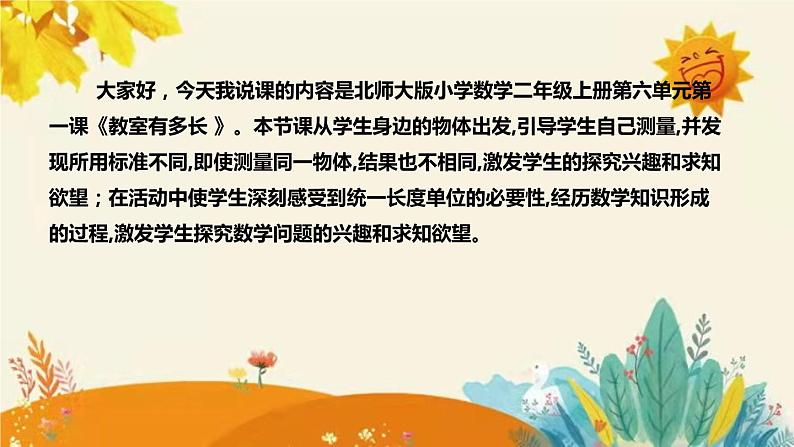 大家好，今天我说课的内容是北师大版小学数学二年级上册第六单元第一课《教室有多长 》。本节课从学生身边的物体出发,引导学生自己测量,并发现所用标准不同,即使测量同一物体,结果也不相同,激发学生的探究兴趣和求知欲望；在活动中使学生深刻感受到统一长度单位的必要性,经历数学知识形成的过程,激发学生探究数学问题的兴趣和求知欲望。